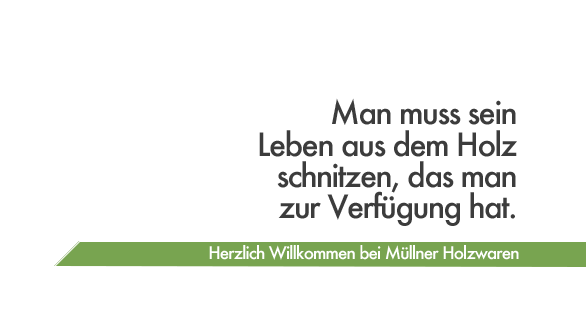 Man muss sein Leben aus dem Holz schnitzen, das man zur Verfügung hat.

Herzlich Willkommen bei Müllner Holzwaren